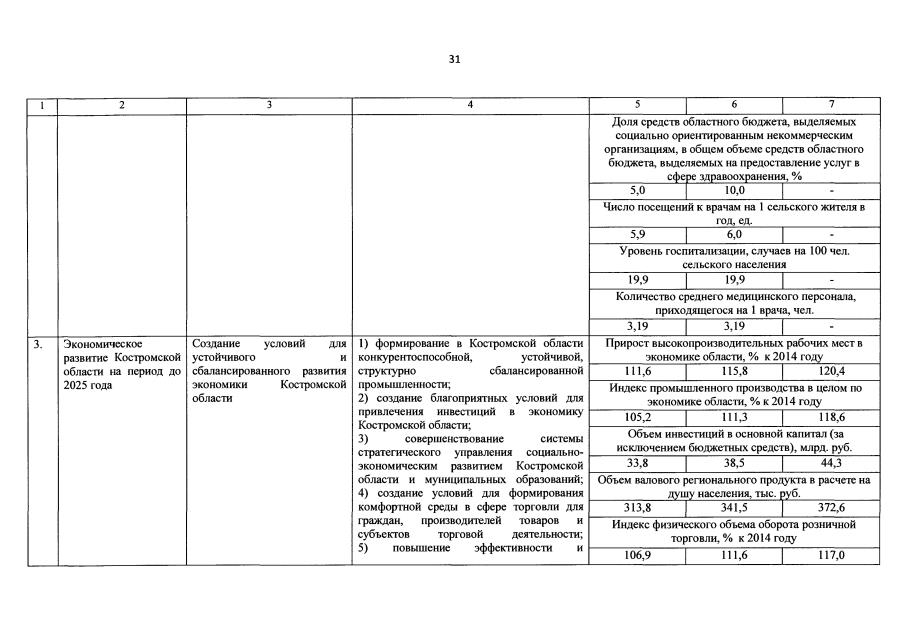 31

| 1 | 2 | 3 | 4 | 5 | 6 | 7 |
|---|---|---|---|---|---|---|
| | | | | Доля средств областного бюджета, выделяемых социально ориентированным некоммерческим организациям, в общем объеме средств областного бюджета, выделяемых на предоставление услуг в сфере здравоохранения, % | | |
| | | | | 5,0 | 10,0 | - |
| | | | | Число посещений к врачам на 1 сельского жителя в год, ед. | | |
| | | | | 5,9 | 6,0 | - |
| | | | | Уровень госпитализации, случаев на 100 чел. сельского населения | | |
| | | | | 19,9 | 19,9 | - |
| | | | | Количество среднего медицинского персонала, приходящегося на 1 врача, чел. | | |
| | | | | 3,19 | 3,19 | - |
| 3. | Экономическое развитие Костромской области на период до 2025 года | Создание условий для устойчивого и сбалансированного развития экономики Костромской области | 1) формирование в Костромской области конкурентоспособной, устойчивой, структурно сбалансированной промышленности; 2) создание благоприятных условий для привлечения инвестиций в экономику Костромской области; 3) совершенствование системы стратегического управления социально-экономическим развитием Костромской области и муниципальных образований; 4) создание условий для формирования комфортной среды в сфере торговли для граждан, производителей товаров и субъектов торговой деятельности; 5) повышение эффективности и | Прирост высокопроизводительных рабочих мест в экономике области, % к 2014 году | | |
| | | | | 111,6 | 115,8 | 120,4 |
| | | | | Индекс промышленного производства в целом по экономике области, % к 2014 году | | |
| | | | | 105,2 | 111,3 | 118,6 |
| | | | | Объем инвестиций в основной капитал (за исключением бюджетных средств), млрд. руб. | | |
| | | | | 33,8 | 38,5 | 44,3 |
| | | | | Объем валового регионального продукта в расчете на душу населения, тыс. руб. | | |
| | | | | 313,8 | 341,5 | 372,6 |
| | | | | Индекс физического объема оборота розничной торговли, % к 2014 году | | |
| | | | | 106,9 | 111,6 | 117,0 |